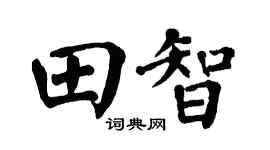 田智

词典网